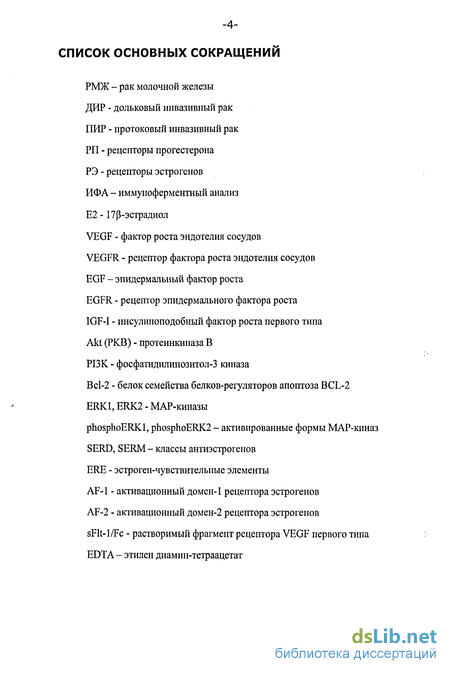 -4-

СПИСОК ОСНОВНЫХ СОКРАЩЕНИЙ

РМЖ – рак молочной железы

ДИР - дольковый инвазивный рак

ПИР - протоковый инвазивный рак

РП - рецепторы прогестерона

РЭ - рецепторы эстрогенов

ИФА – иммуноферментный анализ

Е2 - 17β-эстрадиол

VEGF - фактор роста эндотелия сосудов

VEGFR - рецептор фактора роста эндотелия сосудов

EGF – эпидермальный фактор роста

EGFR - рецептор эпидермального фактора роста

IGF-I - инсулиноподобный фактор роста первого типа

Akt (PKB) - протеинкиназа В

PI3K - фосфатидилинозитол-3 киназа

Bcl-2 - белок семейства белков-регуляторов апоптоза BCL-2

ERK1, ERK2 - MAP-киназы

phosphoERK1, phosphoERK2 – активированные формы MAP-киназ

SERD, SERM – классы антиэстрогенов

ERE - эстроген-чувствительные элементы

AF-1 - активационный домен-1 рецептора эстрогенов

AF-2 - активационный домен-2 рецептора эстрогенов

sFlt-1/Fc - растворимый фрагмент рецептора VEGF первого типа

EDTA – этилен диамин-тетраацетат

dsLib.net
библиотека диссертаций